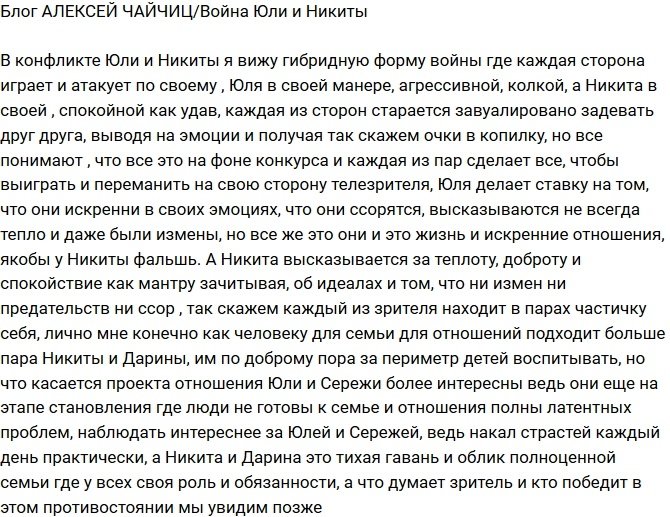 Блог АЛЕКСЕЙ ЧАЙЧИЦ/Война Юли и Никиты

В конфликте Юли и Никиты я вижу гибридную форму войны где каждая сторона играет и атакует по своему , Юля в своей манере, агрессивной, колкой, а Никита в своей , спокойной как удав, каждая из сторон старается завуалировано задевать друг друга, выводя на эмоции и получая так скажем очки в копилку, но все понимают , что все это на фоне конкурса и каждая из пар сделает все, чтобы выиграть и переманить на свою сторону телезрителя, Юля делает ставку на том, что они искренни в своих эмоциях, что они ссорятся, высказываются не всегда тепло и даже были измены, но все же это они и это жизнь и искренние отношения, якобы у Никиты фальшь. А Никита высказывается за теплоту, доброту и спокойствие как мантру зачитывая, об идеалах и том, что ни измен ни предательств ни ссор , так скажем каждый из зрителя находит в парах частичку себя, лично мне конечно как человеку для семьи для отношений подходит больше пара Никиты и Дарины, им по доброму пора за периметр детей воспитывать, но что касается проекта отношения Юли и Сережи более интересны ведь они еще на этапе становления где люди не готовы к семье и отношения полны латентных проблем, наблюдать интереснее за Юлей и Сережей, ведь накал страстей каждый день практически, а Никита и Дарина это тихая гавань и облик полноценной семьи где у всех своя роль и обязанности, а что думает зритель и кто победит в этом противостоянии мы увидим позже